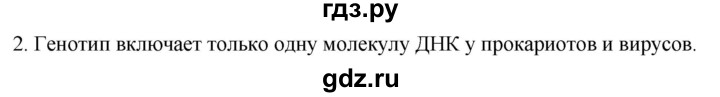 гдз.ру
2. Генотип включает только одну молекулу ДНК у прокариотов и вирусов.
gdz.ru